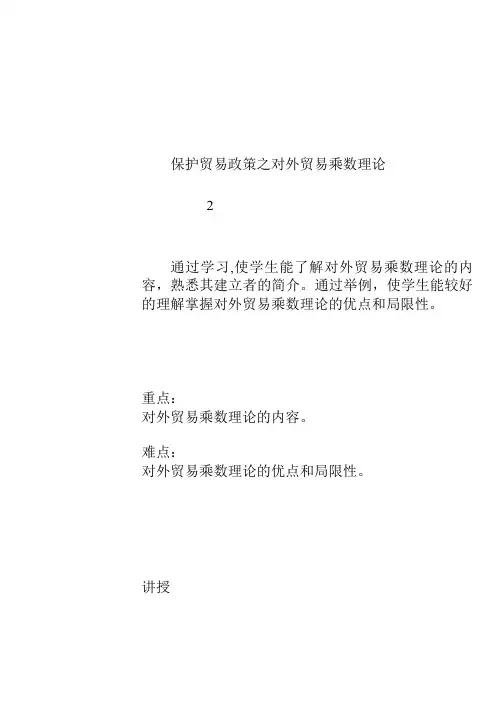 保护贸易政策之对外贸易乘数理论

2

通过学习,使学生能了解对外贸易乘数理论的内容，熟悉其建立者的简介。通过举例，使学生能较好的理解掌握对外贸易乘数理论的优点和局限性。

重点：
对外贸易乘数理论的内容。

难点：
对外贸易乘数理论的优点和局限性。

讲授